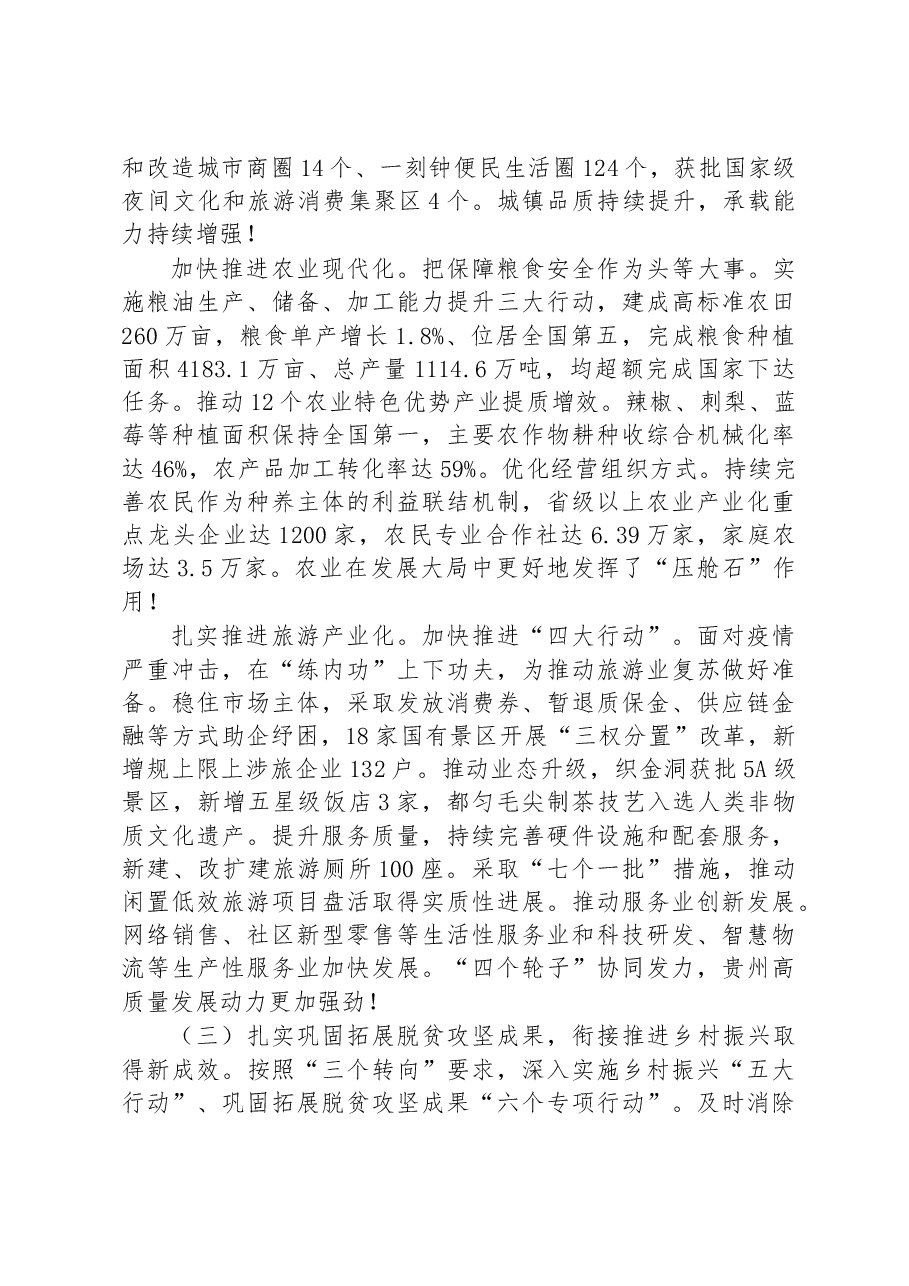 和改造城市商圈14个、一刻钟便民生活圈124个，获批国家级夜间文化和旅游消费集聚区4个。城镇品质持续提升，承载能力持续增强！

加快推进农业现代化。把保障粮食安全作为头等大事。实施粮油生产、储备、加工能力提升三大行动，建成高标准农田260万亩，粮食单产增长1.8%、位居全国第五，完成粮食种植面积4183.1万亩、总产量1114.6万吨，均超额完成国家下达任务。推动12个农业特色优势产业提质增效。辣椒、刺梨、蓝莓等种植面积保持全国第一，主要农作物耕种收综合机械化率达46%，农产品加工转化率达59%。优化经营组织方式。持续完善农民作为种养主体的利益联结机制，省级以上农业产业化重点龙头企业达1200家，农民专业合作社达6.39万家，家庭农场达3.5万家。农业在发展大局中更好地发挥了“压舱石”作用！

扎实推进旅游产业化。加快推进“四大行动”。面对疫情严重冲击，在“练内功”上下功夫，为推动旅游业复苏做好准备。稳住市场主体，采取发放消费券、暂退质保金、供应链金融等方式助企纾困，18家国有景区开展“三权分置”改革，新增规上限上涉旅企业132户。推动业态升级，织金洞获批5A级景区，新增五星级饭店3家，都匀毛尖制茶技艺入选人类非物质文化遗产。提升服务质量，持续完善硬件设施和配套服务，新建、改扩建旅游厕所100座。采取“七个一批”措施，推动闲置低效旅游项目盘活取得实质性进展。推动服务业创新发展。网络销售、社区新型零售等生活性服务业和科技研发、智慧物流等生产性服务业加快发展。“四个轮子”协同发力，贵州高质量发展动力更加强劲！

（三）扎实巩固拓展脱贫攻坚成果，衔接推进乡村振兴取得新成效。按照“三个转向”要求，深入实施乡村振兴“五大行动”、巩固拓展脱贫攻坚成果“六个专项行动”。及时消除